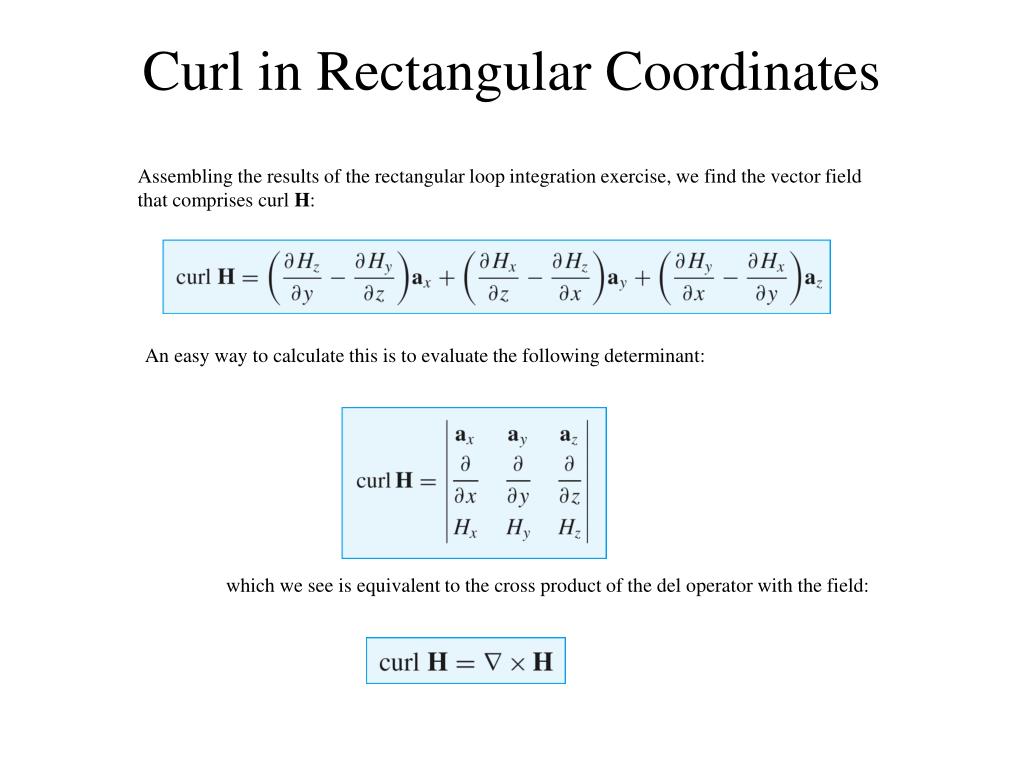 Curl in Rectangular Coordinates

Assembling the results of the rectangular loop integration exercise, we find the vector field that comprises curl **H**:

$\text{curl } \mathbf{H} = \left(\frac{\partial H_z}{\partial y} - \frac{\partial H_y}{\partial z}\right)\mathbf{a}_x + \left(\frac{\partial H_x}{\partial z} - \frac{\partial H_z}{\partial x}\right)\mathbf{a}_y + \left(\frac{\partial H_y}{\partial x} - \frac{\partial H_x}{\partial y}\right)\mathbf{a}_z$

An easy way to calculate this is to evaluate the following determinant:

$\text{curl } \mathbf{H} = \begin{vmatrix} \mathbf{a}_x & \mathbf{a}_y & \mathbf{a}_z \\ \frac{\partial}{\partial x} & \frac{\partial}{\partial y} & \frac{\partial}{\partial z} \\ H_x & H_y & H_z \end{vmatrix}$

which we see is equivalent to the cross product of the del operator with the field:

$\text{curl } \mathbf{H} = \nabla \times \mathbf{H}$